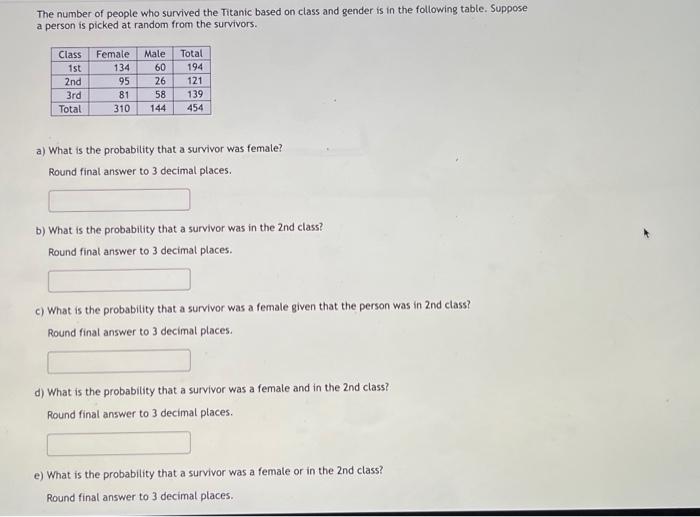 The number of people who survived the Titanic based on class and gender is in the following table. Suppose a person is picked at random from the survivors.

| Class | Female | Male | Total |
|---|---|---|---|
| 1st | 134 | 60 | 194 |
| 2nd | 95 | 26 | 121 |
| 3rd | 81 | 58 | 139 |
| Total | 310 | 144 | 454 |

a) What is the probability that a survivor was female?

Round final answer to 3 decimal places.

b) What is the probability that a survivor was in the 2nd class?

Round final answer to 3 decimal places.

c) What is the probability that a survivor was a female given that the person was in 2nd class?

Round final answer to 3 decimal places.

d) What is the probability that a survivor was a female and in the 2nd class?

Round final answer to 3 decimal places.

e) What is the probability that a survivor was a female or in the 2nd class?

Round final answer to 3 decimal places.